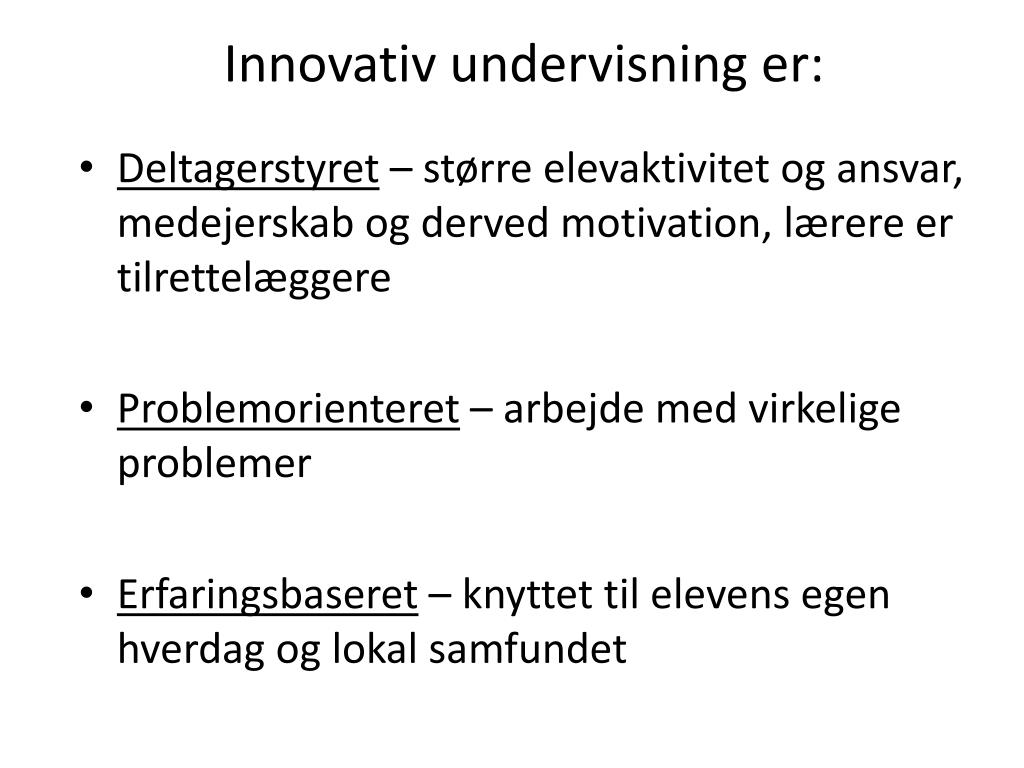 Innovativ undervisning er:

• Deltagerstyret – større elevaktivitet og ansvar, medejerskab og derved motivation, lærere er tilrettelæggere

• Problemorienteret – arbejde med virkelige problemer

• Erfaringsbaseret – knyttet til elevens egen hverdag og lokal samfundet